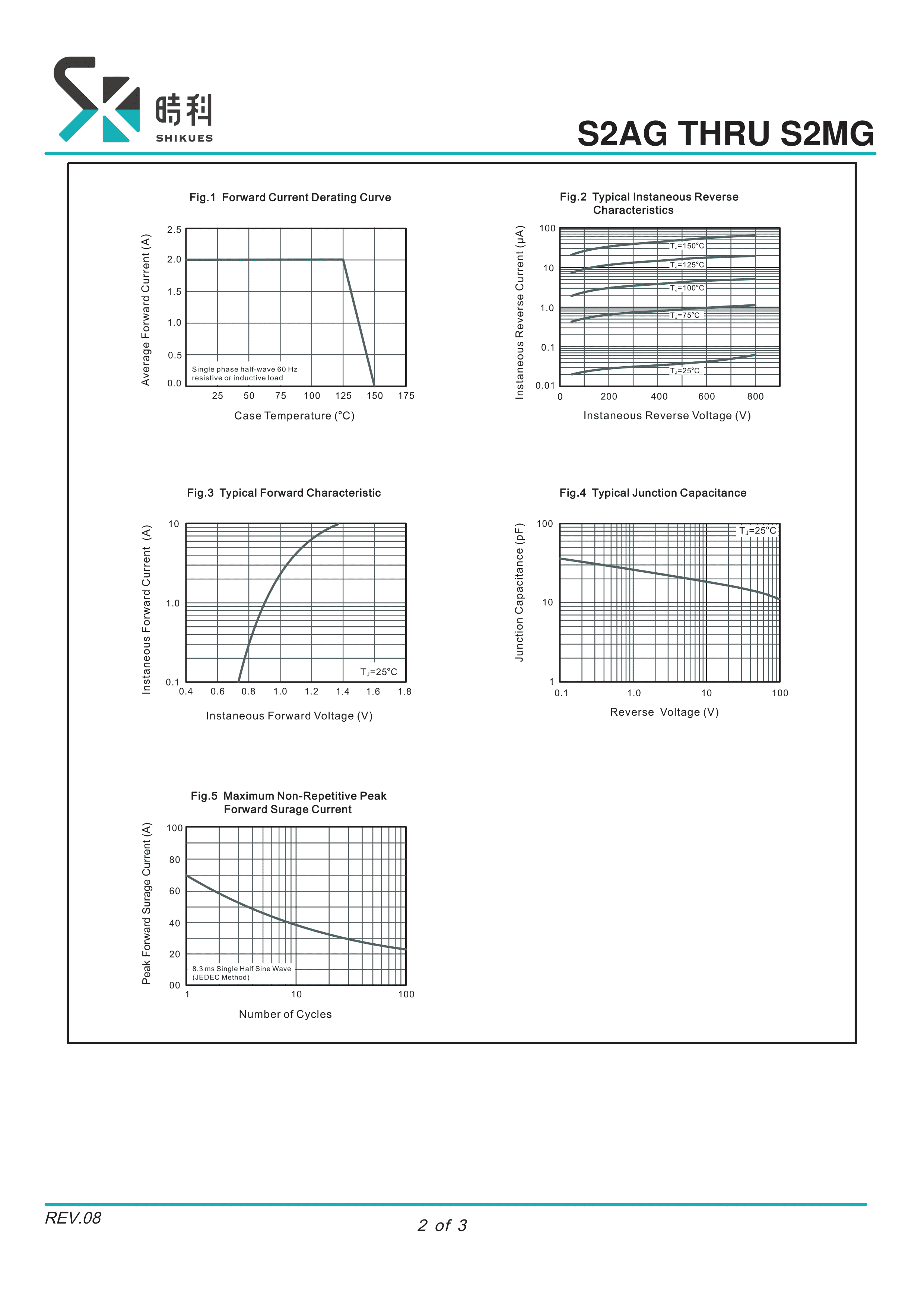 時科
SHIKUES

S2AG THRU S2MG

Fig.1 Forward Current Derating Curve

Average Forward Current (A)

2.5
2.0
1.5
1.0
0.5
0.0

Single phase half-wave 60 Hz
resistive or inductive load

25 50 75 100 125 150 175

Case Temperature (°C)

Fig.2 Typical Instaneous Reverse Characteristics

Instaneous Reverse Current (μA)

100
10
1.0
0.1
0.01

$T_J$=150°C
$T_J$=125°C
$T_J$=100°C
$T_J$=75°C
$T_J$=25°C

0 200 400 600 800

Instaneous Reverse Voltage (V)

Fig.3 Typical Forward Characteristic

Instaneous Forward Current (A)

10
1.0
0.1

$T_J$=25°C

0.4 0.6 0.8 1.0 1.2 1.4 1.6 1.8

Instaneous Forward Voltage (V)

Fig.4 Typical Junction Capacitance

Junction Capacitance (pF)

100
10
1

$T_J$=25°C

0.1 1.0 10 100

Reverse Voltage (V)

Fig.5 Maximum Non-Repetitive Peak Forward Surage Current

Peak Forward Surage Current (A)

100
80
60
40
20
00

8.3 ms Single Half Sine Wave
(JEDEC Method)

1 10 100

Number of Cycles

REV.08

2 of 3